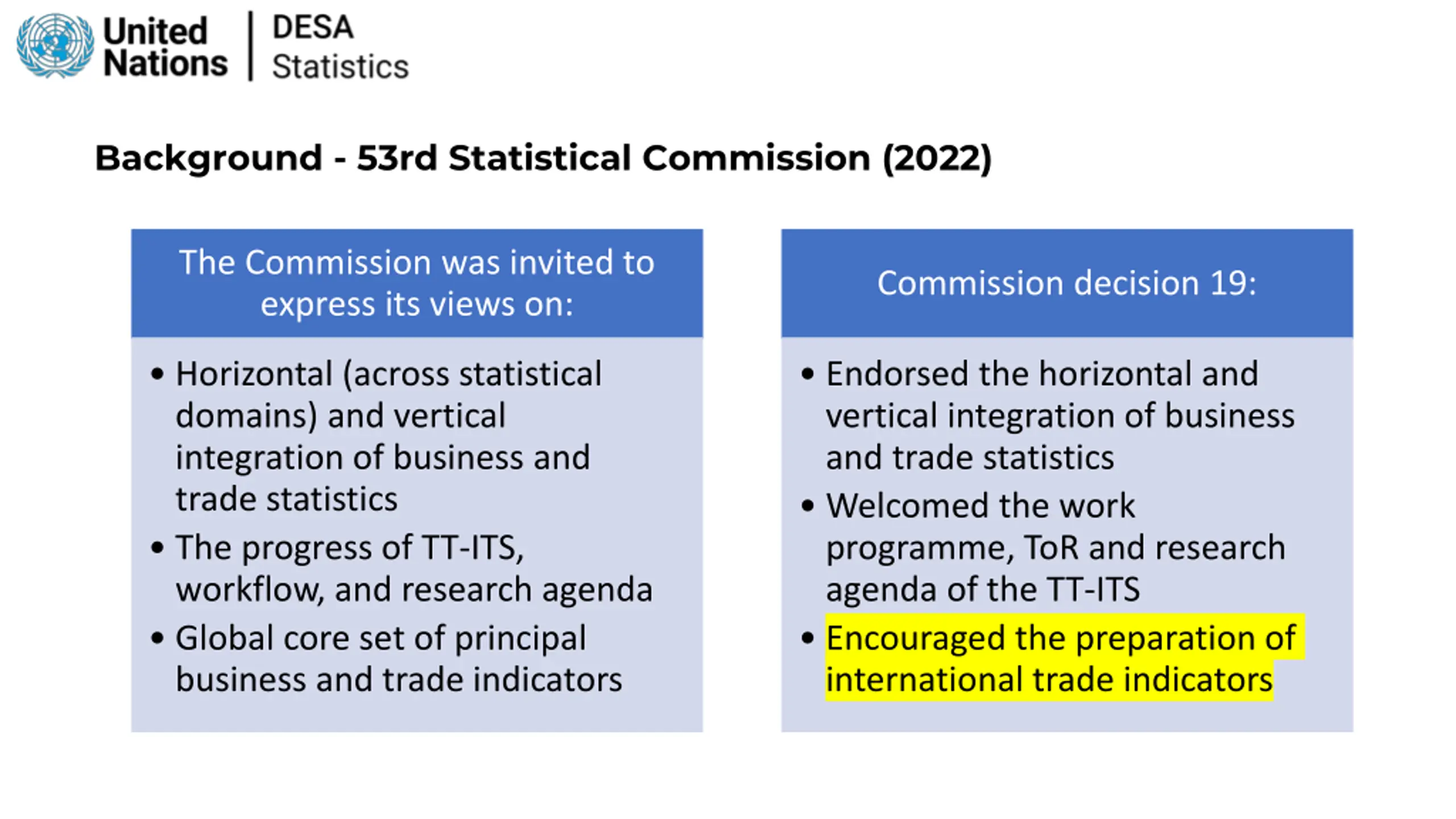 United Nations | DESA Statistics

Background - 53rd Statistical Commission (2022)

The Commission was invited to express its views on:

• Horizontal (across statistical domains) and vertical integration of business and trade statistics
• The progress of TT-ITS, workflow, and research agenda
• Global core set of principal business and trade indicators

Commission decision 19:

• Endorsed the horizontal and vertical integration of business and trade statistics
• Welcomed the work programme, ToR and research agenda of the TT-ITS
• Encouraged the preparation of international trade indicators